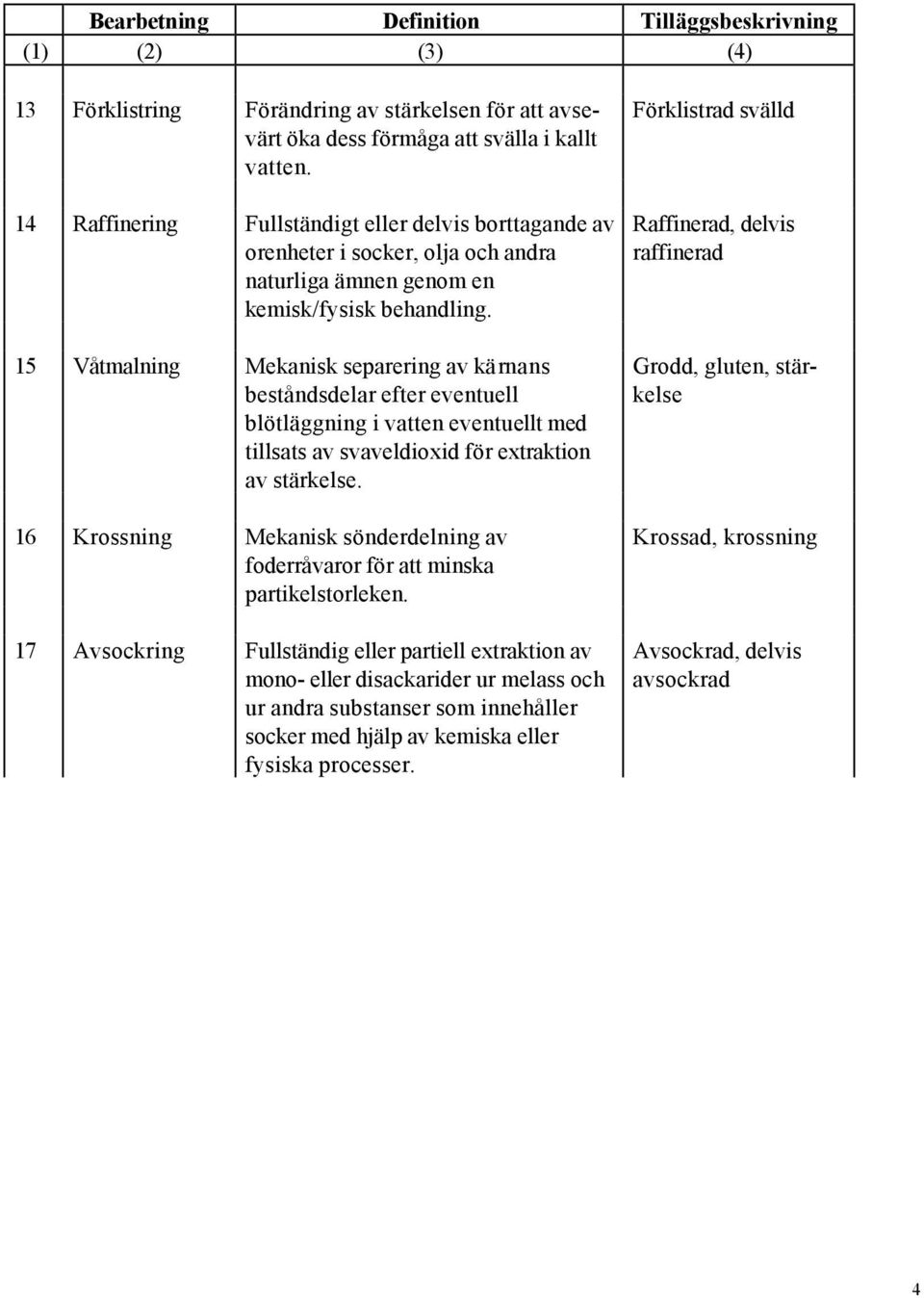 |  | Bearbetning | Definition | Tilläggsbeskrivning |
|---|---|---|---|
| (1) | (2) | (3) | (4) |
| 13 | Förklistring | Förändring av stärkelsen för att avsevärt öka dess förmåga att svälla i kallt vatten. | Förklistrad svälld |
| 14 | Raffinering | Fullständigt eller delvis borttagande av orenheter i socker, olja och andra naturliga ämnen genom en kemisk/fysisk behandling. | Raffinerad, delvis raffinerad |
| 15 | Våtmalning | Mekanisk separering av kärnans beståndsdelar efter eventuell blötläggning i vatten eventuellt med tillsats av svaveldioxid för extraktion av stärkelse. | Grodd, gluten, stärkelse |
| 16 | Krossning | Mekanisk sönderdelning av foderråvaror för att minska partikelstorleken. | Krossad, krossning |
| 17 | Avsockring | Fullständig eller partiell extraktion av mono- eller disackarider ur melass och ur andra substanser som innehåller socker med hjälp av kemiska eller fysiska processer. | Avsockrad, delvis avsockrad |

4